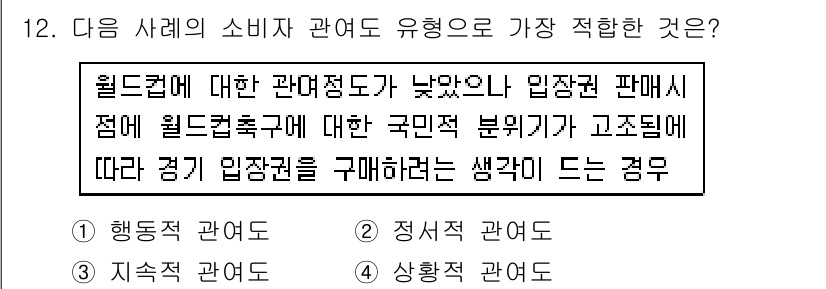 12. 다음 사례의 소비자 관여도 유형으로 가장 적합한 것은?

월드컵에 대한 관여정도가 낮았으나 입장권 판매시점에 월드컵축구에 대한 국민적 분위기가 고조됨에 따라 경기 입장권을 구매하려는 생각이 드는 경우

① 행동적 관여도 ② 정서적 관여도
③ 지속적 관여도 ④ 상황적 관여도